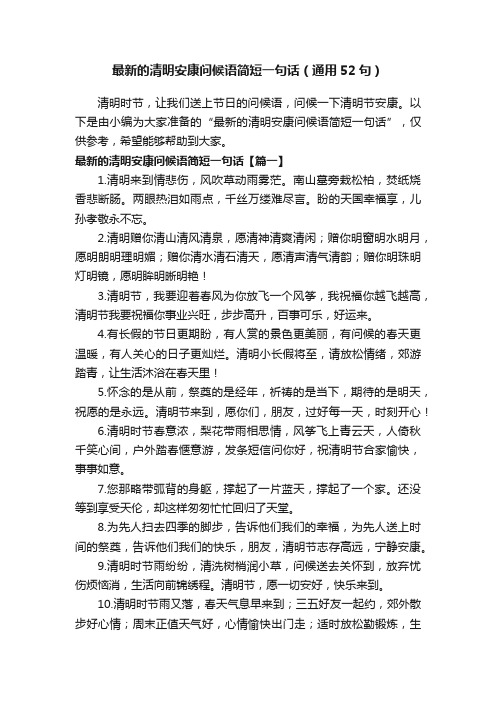 最新的清明安康问候语简短一句话（通用52句）

清明时节，让我们送上节日的问候语，问候一下清明节安康。以下是由小编为大家准备的“最新的清明安康问候语简短一句话”，仅供参考，希望能够帮助到大家。

最新的清明安康问候语简短一句话【篇一】

1.清明来到情悲伤，风吹草动雨雾茫。南山墓旁栽松柏，焚纸烧香悲断肠。两眼热泪如雨点，千丝万缕难尽言。盼的天国幸福享，儿孙孝敬永不忘。

2.清明赠你清山清风清泉，愿清神清爽清闲；赠你明窗明水明月，愿明朗明理明媚；赠你清水清石清天，愿清声清气清韵；赠你明珠明灯明镜，愿明眸明晰明艳！

3.清明节，我要迎着春风为你放飞一个风筝，我祝福你越飞越高，清明节我要祝福你事业兴旺，步步高升，百事可乐，好运来。

4.有长假的节日更期盼，有人赏的景色更美丽，有问候的春天更温暖，有人关心的日子更灿烂。清明小长假将至，请放松情绪，郊游踏青，让生活沐浴在春天里！

5.怀念的是从前，祭奠的是经年，祈祷的是当下，期待的是明天，祝愿的是永远。清明节来到，愿你们，朋友，过好每一天，时刻开心！

6.清明时节春意浓，梨花带雨相思情，风筝飞上青云天，人倚秋千笑心间，户外踏春惬意游，发条短信问你好，祝清明节合家愉快，事事如意。

7.您那略带弧背的身躯，撑起了一片蓝天，撑起了一个家。还没等到享受天伦，却这样匆匆忙忙回归了天堂。

8.为先人扫去四季的脚步，告诉他们我们的幸福，为先人送上时间的祭奠，告诉他们我们的快乐，朋友，清明节志存高远，宁静安康。

9.清明时节雨纷纷，清洗树梢润小草，问候送去关怀到，放弃忧伤烦恼消，生活向前锦绣程。清明节，愿一切安好，快乐来到。

10.清明时节雨又落，春天气息早来到；三五好友一起约，郊外散步好心情；周末正值天气好，心情愉快出门走；适时放松勤锻炼，生